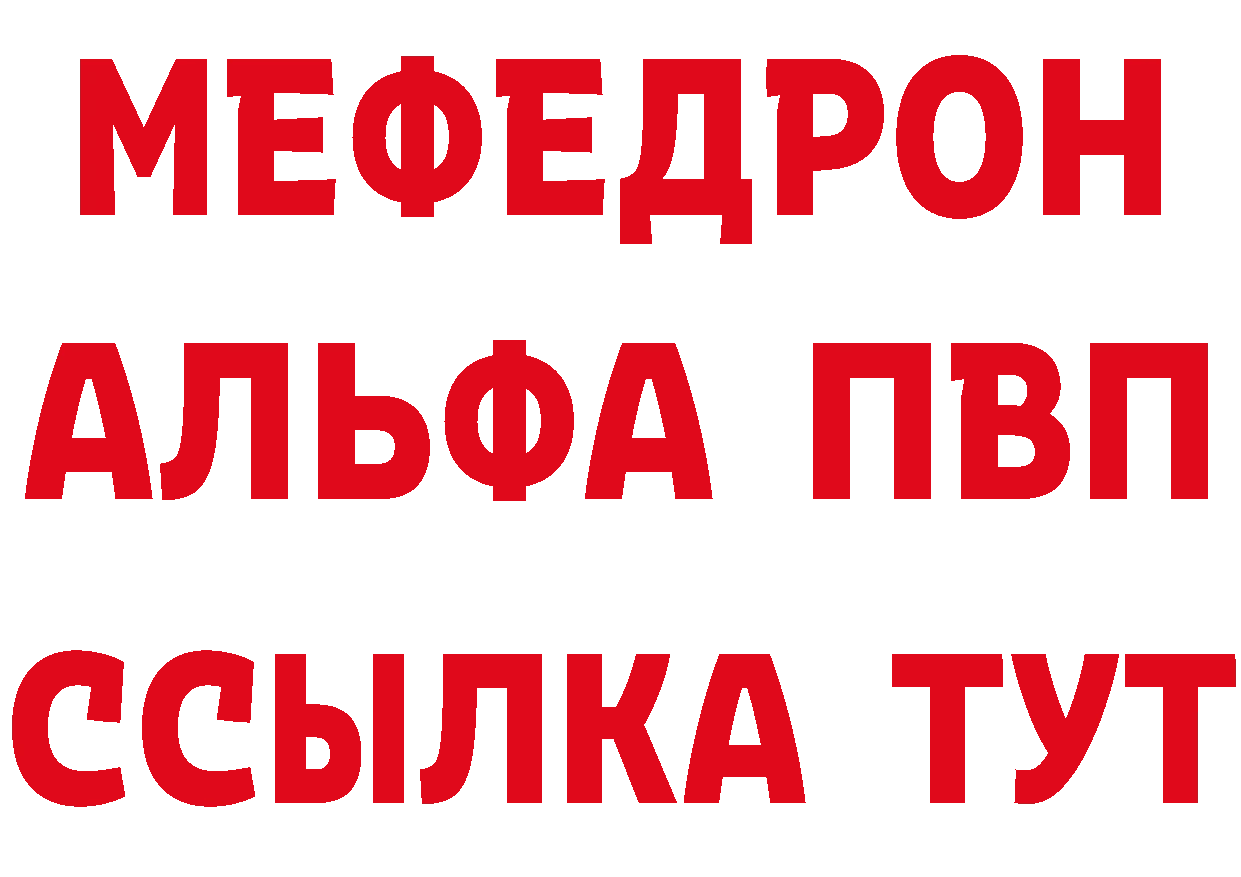 МЕФЕДРОН
АЛЬФА ПВП
ССЫЛКА ТУТ